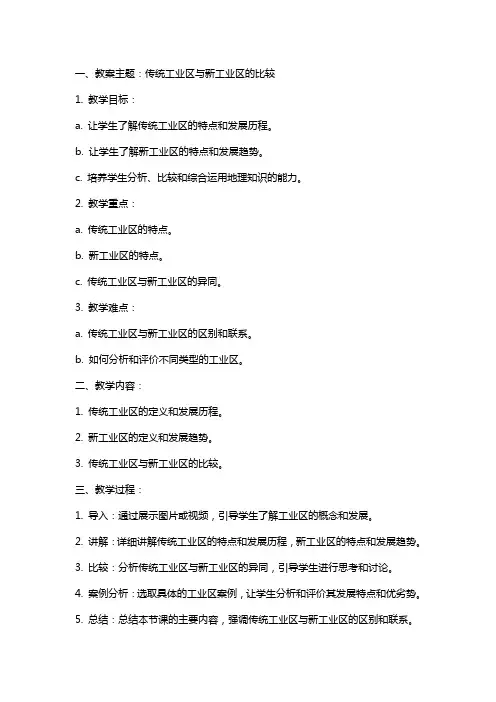 一、教案主题：传统工业区与新工业区的比较

1. 教学目标：

a. 让学生了解传统工业区的特点和发展历程。

b. 让学生了解新工业区的特点和发展趋势。

c. 培养学生分析、比较和综合运用地理知识的能力。

2. 教学重点：

a. 传统工业区的特点。

b. 新工业区的特点。

c. 传统工业区与新工业区的异同。

3. 教学难点：

a. 传统工业区与新工业区的区别和联系。

b. 如何分析和评价不同类型的工业区。

二、教学内容：

1. 传统工业区的定义和发展历程。

2. 新工业区的定义和发展趋势。

3. 传统工业区与新工业区的比较。

三、教学过程：

1. 导入：通过展示图片或视频，引导学生了解工业区的概念和发展。

2. 讲解：详细讲解传统工业区的特点和发展历程，新工业区的特点和发展趋势。

3. 比较：分析传统工业区与新工业区的异同，引导学生进行思考和讨论。

4. 案例分析：选取具体的工业区案例，让学生分析和评价其发展特点和优劣势。

5. 总结：总结本节课的主要内容，强调传统工业区与新工业区的区别和联系。